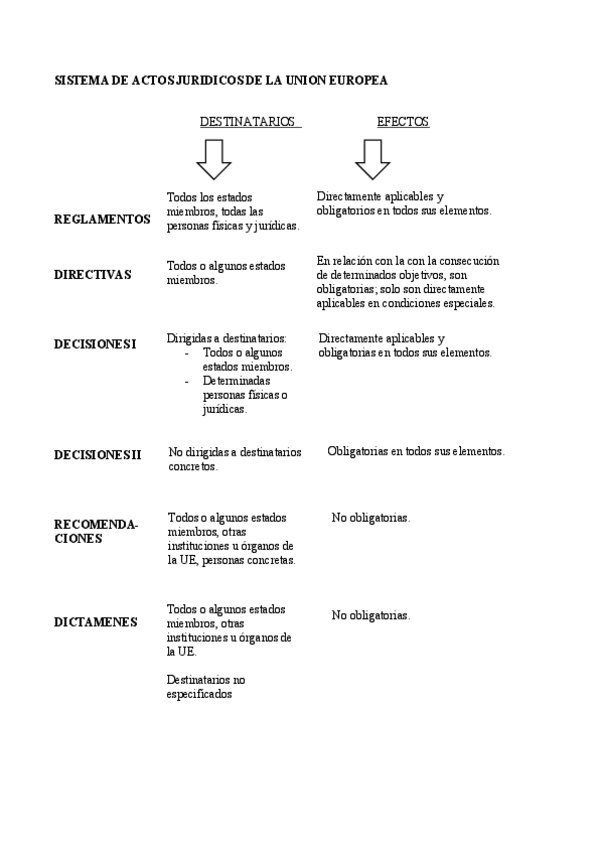 SISTEMA DE ACTOS JURIDICOS DE LA UNION EUROPEA

| | DESTINATARIOS | EFECTOS |
|---|---|---|
| REGLAMENTOS | Todos los estados miembros, todas las personas físicas y jurídicas. | Directamente aplicables y obligatorios en todos sus elementos. |
| DIRECTIVAS | Todos o algunos estados miembros. | En relación con la con la consecución de determinados objetivos, son obligatorias; solo son directamente aplicables en condiciones especiales. |
| DECISIONES I | Dirigidas a destinatarios: - Todos o algunos estados miembros. - Determinadas personas físicas o jurídicas. | Directamente aplicables y obligatorias en todos sus elementos. |
| DECISIONES II | No dirigidas a destinatarios concretos. | Obligatorias en todos sus elementos. |
| RECOMENDACIONES | Todos o algunos estados miembros, otras instituciones u órganos de la UE, personas concretas. | No obligatorias. |
| DICTAMENES | Todos o algunos estados miembros, otras instituciones u órganos de la UE. Destinatarios no especificados | No obligatorias. |